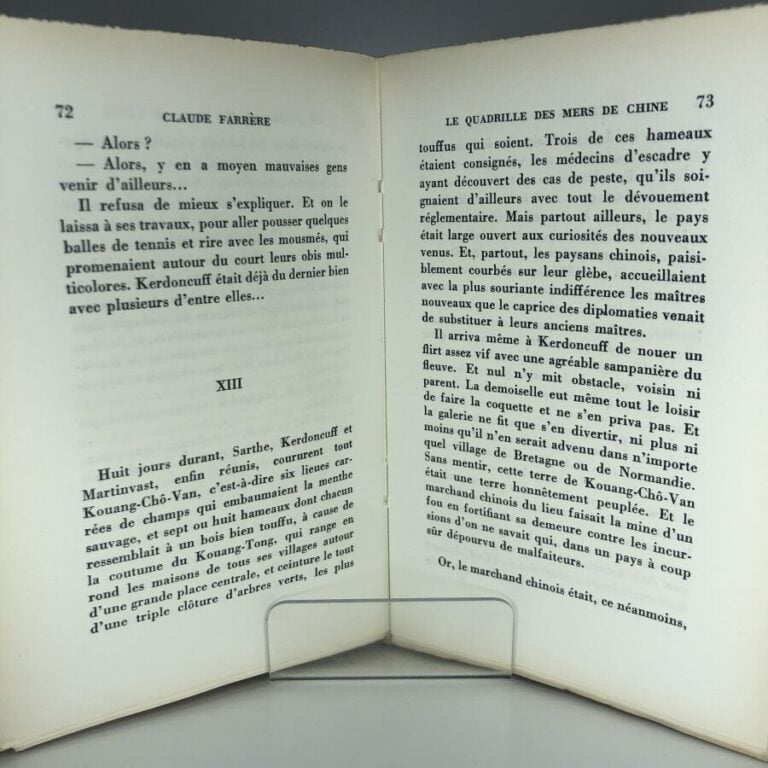 72 CLAUDE FARRÈRE

— Alors ?

— Alors, y en a moyen mauvaises gens venir d'ailleurs...

Il refusa de mieux s'expliquer. Et on le laissa à ses travaux, pour aller pousser quelques balles de tennis et rire avec les mousmés, qui promenaient autour du court leurs obis multicolores. Kerdoncuff était déjà du dernier bien avec plusieurs d'entre elles...

XIII

Huit jours durant, Sarthe, Kerdoncuff et Martinvast, enfin réunis, coururent tout Kouang-Chô-Van, c'est-à-dire six lieues carrées de champs qui embaumaient la menthe sauvage, et sept ou huit hameaux dont chacun ressemblait à un bois bien touffu, à cause de la coutume du Kouang-Tong, qui range en rond les maisons de tous ses villages autour d'une grande place centrale, et ceinture le tout d'une triple clôture d'arbres verts, les plus

LE QUADRILLE DES MERS DE CHINE 73

touffus qui soient. Trois de ces hameaux étaient consignés, les médecins d'escadre y ayant découvert des cas de peste, qu'ils soignaient d'ailleurs avec tout le dévouement réglementaire. Mais partout ailleurs, le pays était large ouvert aux curiosités des nouveaux venus. Et, partout, les paysans chinois, paisiblement courbés sur leur glèbe, accueillaient avec la plus souriante indifférence les maîtres nouveaux que le caprice des diplomaties venait de substituer à leurs anciens maîtres.

Il arriva même à Kerdoncuff de nouer un flirt assez vif avec une agréable sampanière du fleuve. Et nul n'y mit obstacle, voisin ni parent. La demoiselle eut même tout le loisir de faire la coquette et ne s'en priva pas. Et la galerie ne fit que s'en divertir, ni plus ni moins qu'il n'en serait advenu dans n'importe quel village de Bretagne ou de Normandie. Sans mentir, cette terre de Kouang-Chô-Van était une terre honnêtement peuplée. Et le marchand chinois du lieu faisait la mine d'un fou en fortifiant sa demeure contre les incursions d'on ne savait qui, dans un pays à coup sûr dépourvu de malfaiteurs.

Or, le marchand chinois était, ce néanmoins,